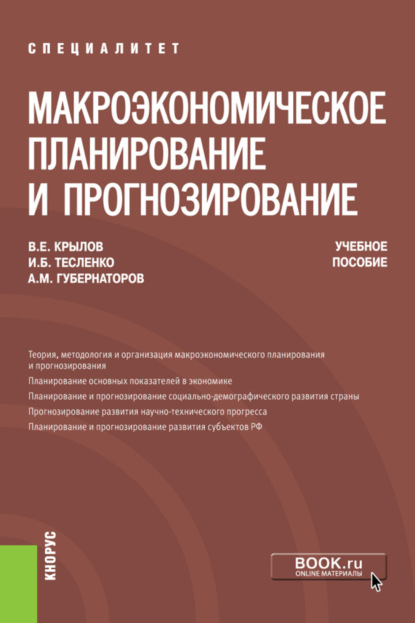 СПЕЦИАЛИТЕТ

МАКРОЭКОНОМИЧЕСКОЕ ПЛАНИРОВАНИЕ И ПРОГНОЗИРОВАНИЕ

В.Е. КРЫЛОВ
И.Б. ТЕСЛЕНКО
А.М. ГУБЕРНАТОРОВ

УЧЕБНОЕ ПОСОБИЕ

Теория, методология и организация макроэкономического планирования и прогнозирования

Планирование основных показателей в экономике

Планирование и прогнозирование социально-демографического развития страны

Прогнозирование развития научно-технического прогресса

Планирование и прогнозирование развития субъектов РФ

КНОРУС

BOOK.ru
ONLINE МАТЕРИАЛЫ